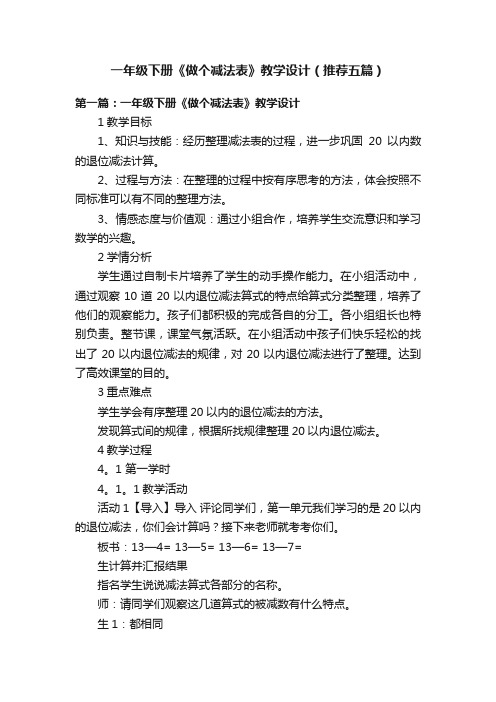 一年级下册《做个减法表》教学设计（推荐五篇）

第一篇：一年级下册《做个减法表》教学设计

1 教学目标

1、知识与技能：经历整理减法表的过程，进一步巩固 20 以内数的退位减法计算。

2、过程与方法：在整理的过程中按有序思考的方法，体会按照不同标准可以有不同的整理方法。

3、情感态度与价值观：通过小组合作，培养学生交流意识和学习数学的兴趣。

2 学情分析

学生通过自制卡片培养了学生的动手操作能力。在小组活动中，通过观察 10 道 20 以内退位减法算式的特点给算式分类整理，培养了他们的观察能力。孩子们都积极的完成各自的分工。各小组组长也特别负责。整节课，课堂气氛活跃。在小组活动中孩子们快乐轻松的找出了 20 以内退位减法的规律，对 20 以内退位减法进行了整理。达到了高效课堂的目的。

3 重点难点

学生学会有序整理 20 以内的退位减法的方法。

发现算式间的规律，根据所找规律整理 20 以内退位减法。

4 教学过程

4。1 第一学时

4。1。1 教学活动

活动 1【导入】导入 评论同学们，第一单元我们学习的是 20 以内的退位减法，你们会计算吗？接下来老师就考考你们。

板书：13—4= 13—5= 13—6= 13—7=

生计算并汇报结果

指名学生说说减法算式各部分的名称。

师：请同学们观察这几道算式的被减数有什么特点。

生 1：都相同